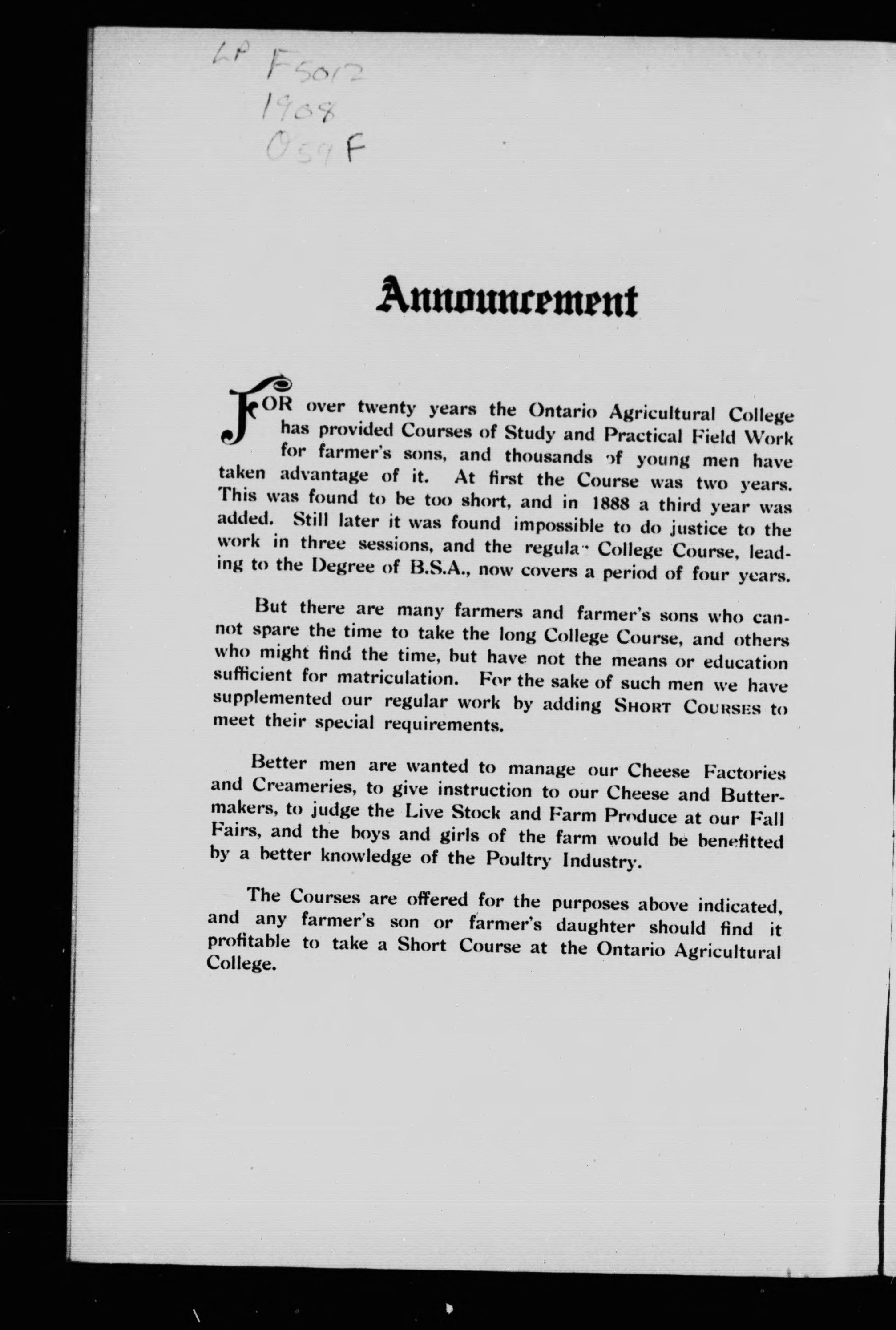 LP F5012
1908
O59F

Announcement

FOR over twenty years the Ontario Agricultural College has provided Courses of Study and Practical Field Work for farmer's sons, and thousands of young men have taken advantage of it. At first the Course was two years. This was found to be too short, and in 1888 a third year was added. Still later it was found impossible to do justice to the work in three sessions, and the regular College Course, leading to the Degree of B.S.A., now covers a period of four years.

But there are many farmers and farmer's sons who cannot spare the time to take the long College Course, and others who might find the time, but have not the means or education sufficient for matriculation. For the sake of such men we have supplemented our regular work by adding SHORT COURSES to meet their special requirements.

Better men are wanted to manage our Cheese Factories and Creameries, to give instruction to our Cheese and Buttermakers, to judge the Live Stock and Farm Produce at our Fall Fairs, and the boys and girls of the farm would be benefitted by a better knowledge of the Poultry Industry.

The Courses are offered for the purposes above indicated, and any farmer's son or farmer's daughter should find it profitable to take a Short Course at the Ontario Agricultural College.